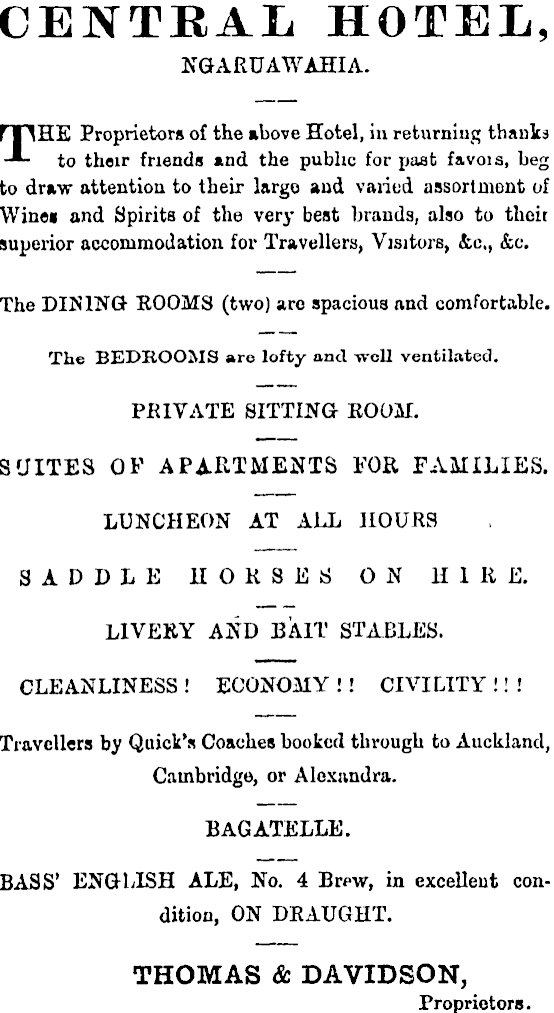 CENTRAL HOTEL,
NGARUAWAHIA.

THE Proprietors of the above Hotel, in returning thanks to their friends and the public for past favors, beg to draw attention to their large and varied assortment of Wines and Spirits of the very best brands, also to their superior accommodation for Travellers, Visitors, &c., &c.

The DINING ROOMS (two) are spacious and comfortable.

The BEDROOMS are lofty and well ventilated.

PRIVATE SITTING ROOM.

SUITES OF APARTMENTS FOR FAMILIES.

LUNCHEON AT ALL HOURS

SADDLE HORSES ON HIRE.

LIVERY AND BAIT STABLES.

CLEANLINESS! ECONOMY!! CIVILITY!!!

Travellers by Quick's Coaches booked through to Auckland, Cambridge, or Alexandra.

BAGATELLE.

BASS' ENGLISH ALE, No. 4 Brew, in excellent condition, ON DRAUGHT.

THOMAS & DAVIDSON,
Proprietors.